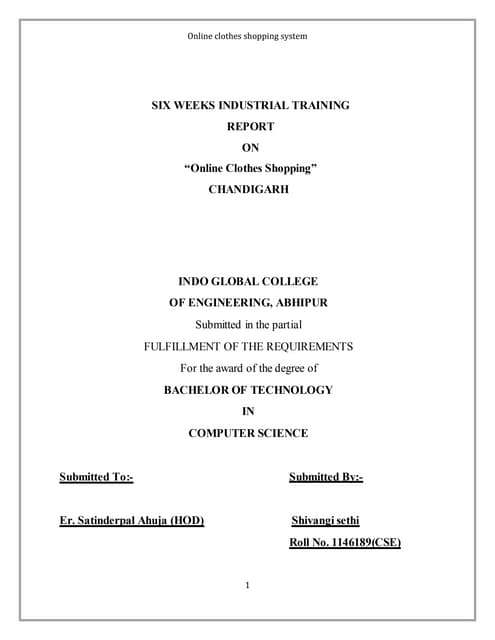 Online clothes shopping system

SIX WEEKS INDUSTRIAL TRAINING
REPORT
ON
“Online Clothes Shopping”
CHANDIGARH

INDO GLOBAL COLLEGE
OF ENGINEERING, ABHIPUR
Submitted in the partial
FULFILLMENT OF THE REQUIREMENTS
For the award of the degree of
BACHELOR OF TECHNOLOGY
IN
COMPUTER SCIENCE

Submitted To:-

Er. Satinderpal Ahuja (HOD)

Submitted By:-

Shivangi sethi
Roll No. 1146189(CSE)

1